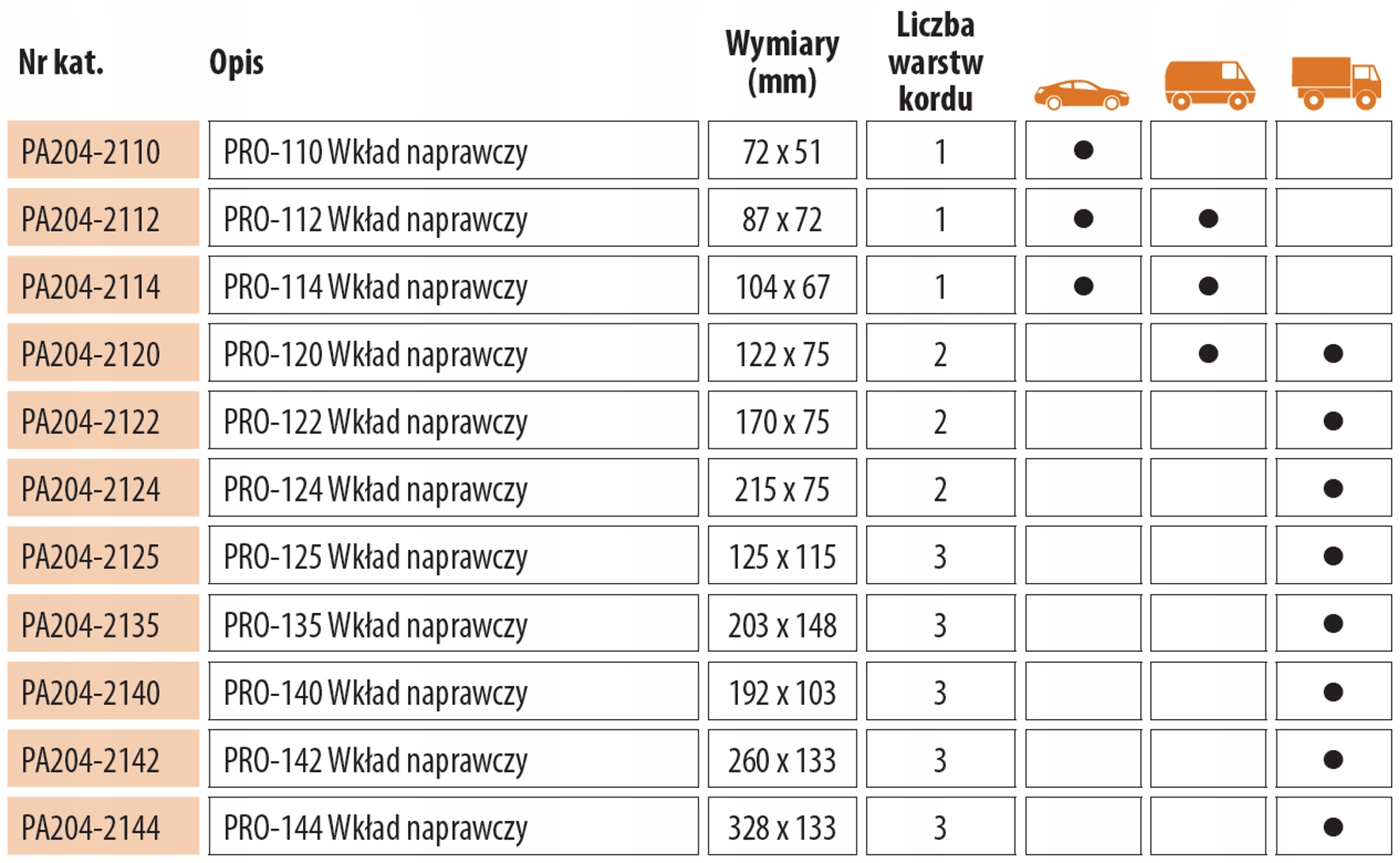 | Nr kat. | Opis | Wymiary (mm) | Liczba warstw kordu | | | |
|---|---|---|---|---|---|---|
| PA204-2110 | PRO-110 Wkład naprawczy | 72 x 51 | 1 | • | | |
| PA204-2112 | PRO-112 Wkład naprawczy | 87 x 72 | 1 | • | • | |
| PA204-2114 | PRO-114 Wkład naprawczy | 104 x 67 | 1 | • | • | |
| PA204-2120 | PRO-120 Wkład naprawczy | 122 x 75 | 2 | | • | • |
| PA204-2122 | PRO-122 Wkład naprawczy | 170 x 75 | 2 | | | • |
| PA204-2124 | PRO-124 Wkład naprawczy | 215 x 75 | 2 | | | • |
| PA204-2125 | PRO-125 Wkład naprawczy | 125 x 115 | 3 | | | • |
| PA204-2135 | PRO-135 Wkład naprawczy | 203 x 148 | 3 | | | • |
| PA204-2140 | PRO-140 Wkład naprawczy | 192 x 103 | 3 | | | • |
| PA204-2142 | PRO-142 Wkład naprawczy | 260 x 133 | 3 | | | • |
| PA204-2144 | PRO-144 Wkład naprawczy | 328 x 133 | 3 | | | • |